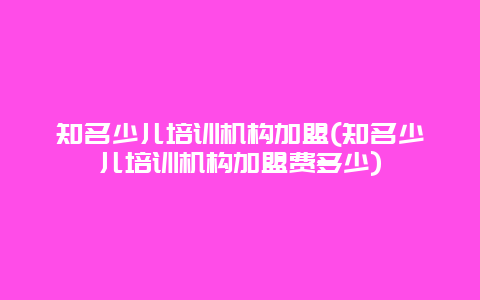 知名少儿培训机构加盟(知名少儿培训机构加盟费多少)